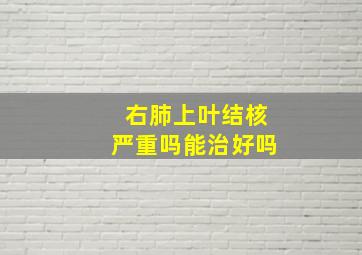 右肺上叶结核
严重吗能治好吗